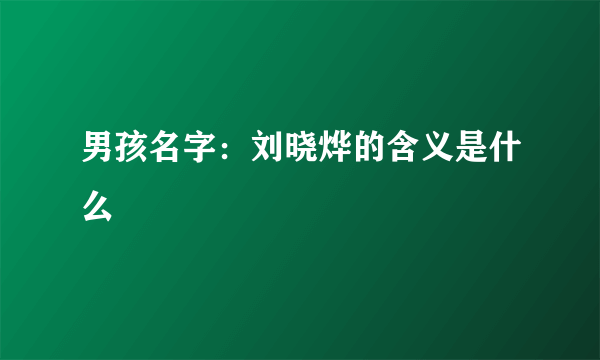 男孩名字：刘晓烨的含义是什么